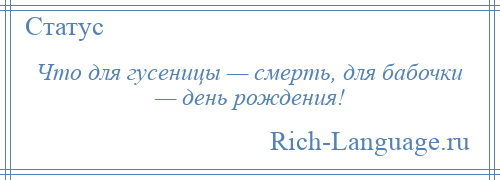 Статус

Что для гусеницы — смерть, для бабочки — день рождения!

Rich-Language.ru